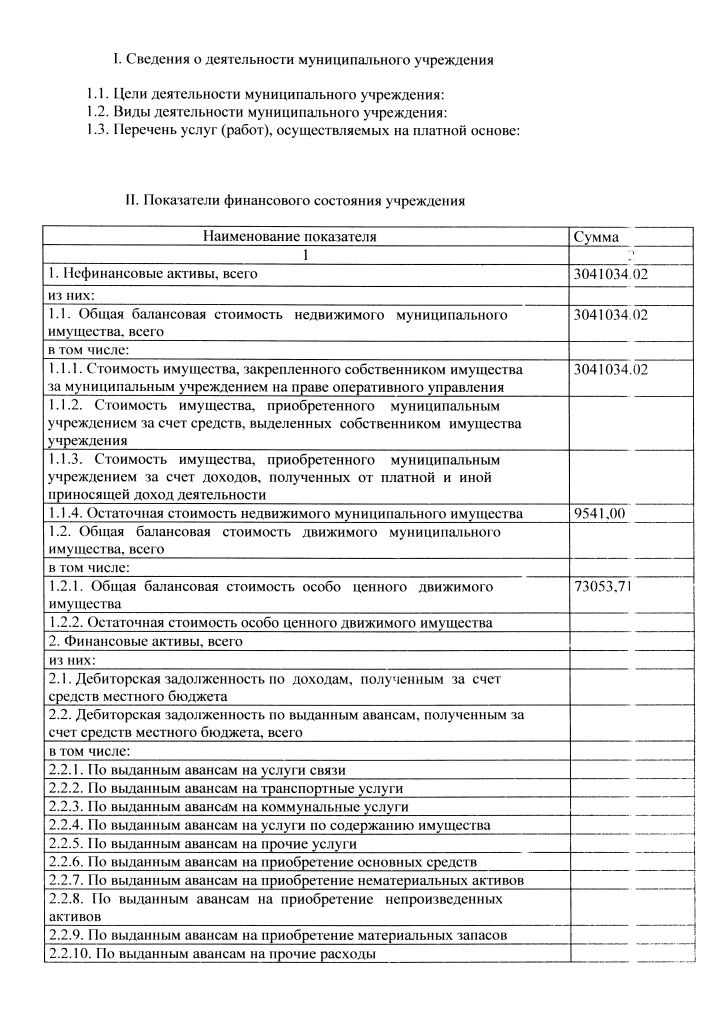 I. Сведения о деятельности муниципального учреждения

1.1. Цели деятельности муниципального учреждения:
1.2. Виды деятельности муниципального учреждения:
1.3. Перечень услуг (работ), осуществляемых на платной основе:

II. Показатели финансового состояния учреждения

| Наименование показателя | Сумма |
|---|---|
| 1 | 2 |
| 1. Нефинансовые активы, всего | 3041034.02 |
| из них: | |
| 1.1. Общая балансовая стоимость недвижимого муниципального имущества, всего | 3041034.02 |
| в том числе: | |
| 1.1.1. Стоимость имущества, закрепленного собственником имущества за муниципальным учреждением на праве оперативного управления | 3041034.02 |
| 1.1.2. Стоимость имущества, приобретенного муниципальным учреждением за счет средств, выделенных собственником имущества учреждения | |
| 1.1.3. Стоимость имущества, приобретенного муниципальным учреждением за счет доходов, полученных от платной и иной приносящей доход деятельности | |
| 1.1.4. Остаточная стоимость недвижимого муниципального имущества | 9541,00 |
| 1.2. Общая балансовая стоимость движимого муниципального имущества, всего | |
| в том числе: | |
| 1.2.1. Общая балансовая стоимость особо ценного движимого имущества | 73053,71 |
| 1.2.2. Остаточная стоимость особо ценного движимого имущества | |
| 2. Финансовые активы, всего | |
| из них: | |
| 2.1. Дебиторская задолженность по доходам, полученным за счет средств местного бюджета | |
| 2.2. Дебиторская задолженность по выданным авансам, полученным за счет средств местного бюджета, всего | |
| в том числе: | |
| 2.2.1. По выданным авансам на услуги связи | |
| 2.2.2. По выданным авансам на транспортные услуги | |
| 2.2.3. По выданным авансам на коммунальные услуги | |
| 2.2.4. По выданным авансам на услуги по содержанию имущества | |
| 2.2.5. По выданным авансам на прочие услуги | |
| 2.2.6. По выданным авансам на приобретение основных средств | |
| 2.2.7. По выданным авансам на приобретение нематериальных активов | |
| 2.2.8. По выданным авансам на приобретение непроизведенных активов | |
| 2.2.9. По выданным авансам на приобретение материальных запасов | |
| 2.2.10. По выданным авансам на прочие расходы | |